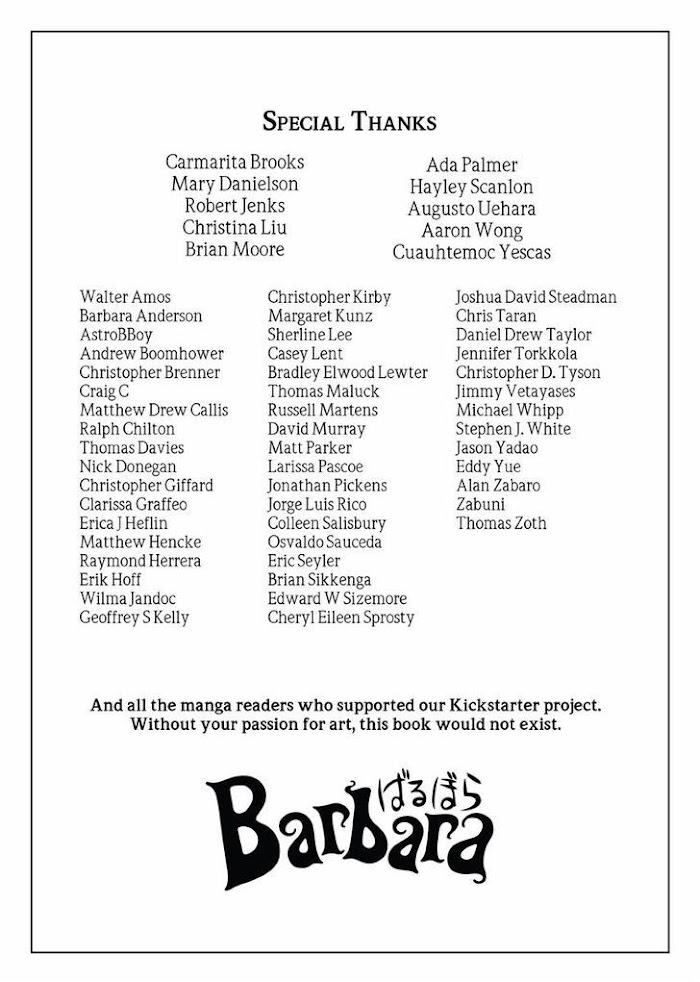 SPECIAL THANKS

Carmarita Brooks
Mary Danielson
Robert Jenks
Christina Liu
Brian Moore

Ada Palmer
Hayley Scanlon
Augusto Uehara
Aaron Wong
Cuauhtemoc Yescas

Walter Amos
Barbara Anderson
AstroBBoy
Andrew Boomhower
Christopher Brenner
Craig C
Matthew Drew Callis
Ralph Chilton
Thomas Davies
Nick Donegan
Christopher Giffard
Clarissa Graffeo
Erica J Heflin
Matthew Hencke
Raymond Herrera
Erik Hoff
Wilma Jandoc
Geoffrey S Kelly

Christopher Kirby
Margaret Kunz
Sherline Lee
Casey Lent
Bradley Elwood Lewter
Thomas Maluck
Russell Martens
David Murray
Matt Parker
Larissa Pascoe
Jonathan Pickens
Jorge Luis Rico
Colleen Salisbury
Osvaldo Sauceda
Eric Seyler
Brian Sikkenga
Edward W Sizemore
Cheryl Eileen Sprosty

Joshua David Steadman
Chris Taran
Daniel Drew Taylor
Jennifer Torkkola
Christopher D. Tyson
Jimmy Vetayases
Michael Whipp
Stephen J. White
Jason Yadao
Eddy Yue
Alan Zabaro
Zabuni
Thomas Zoth

And all the manga readers who supported our Kickstarter project. Without your passion for art, this book would not exist.

Barbara ばるぼら